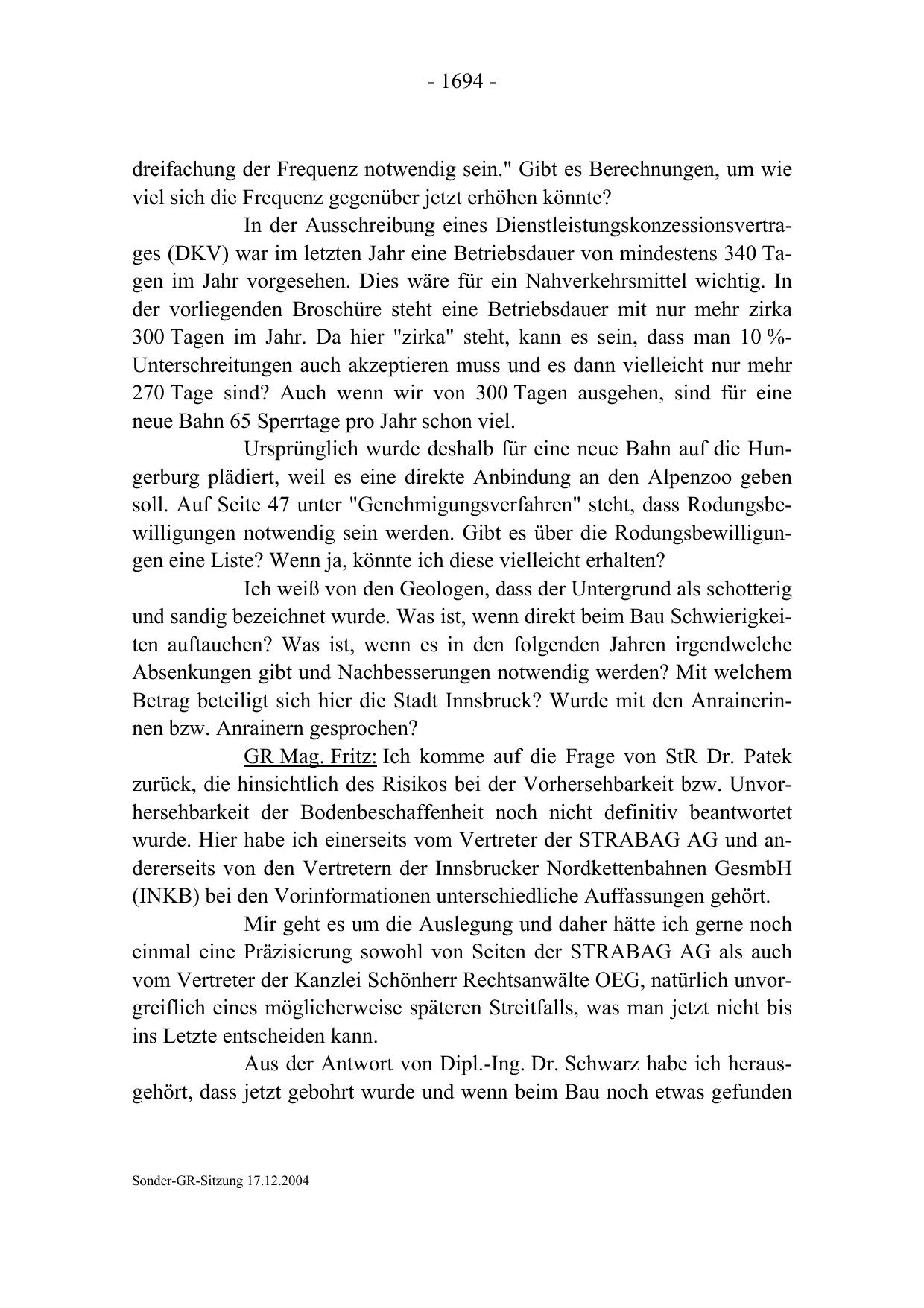 - 1694 -

dreifachung der Frequenz notwendig sein." Gibt es Berechnungen, um wie viel sich die Frequenz gegenüber jetzt erhöhen könnte?

In der Ausschreibung eines Dienstleistungskonzessionsvertrages (DKV) war im letzten Jahr eine Betriebsdauer von mindestens 340 Tagen im Jahr vorgesehen. Dies wäre für ein Nahverkehrsmittel wichtig. In der vorliegenden Broschüre steht eine Betriebsdauer mit nur mehr zirka 300 Tagen im Jahr. Da hier "zirka" steht, kann es sein, dass man 10 %-Unterschreitungen auch akzeptieren muss und es dann vielleicht nur mehr 270 Tage sind? Auch wenn wir von 300 Tagen ausgehen, sind für eine neue Bahn 65 Sperrtage pro Jahr schon viel.

Ursprünglich wurde deshalb für eine neue Bahn auf die Hungerburg plädiert, weil es eine direkte Anbindung an den Alpenzoo geben soll. Auf Seite 47 unter "Genehmigungsverfahren" steht, dass Rodungsbewilligungen notwendig sein werden. Gibt es über die Rodungsbewilligungen eine Liste? Wenn ja, könnte ich diese vielleicht erhalten?

Ich weiß von den Geologen, dass der Untergrund als schotterig und sandig bezeichnet wurde. Was ist, wenn direkt beim Bau Schwierigkeiten auftauchen? Was ist, wenn es in den folgenden Jahren irgendwelche Absenkungen gibt und Nachbesserungen notwendig werden? Mit welchem Betrag beteiligt sich hier die Stadt Innsbruck? Wurde mit den Anrainerinnen bzw. Anrainern gesprochen?

GR Mag. Fritz: Ich komme auf die Frage von StR Dr. Patek zurück, die hinsichtlich des Risikos bei der Vorhersehbarkeit bzw. Unvorhersehbarkeit der Bodenbeschaffenheit noch nicht definitiv beantwortet wurde. Hier habe ich einerseits vom Vertreter der STRABAG AG und andererseits von den Vertretern der Innsbrucker Nordkettenbahnen GesmbH (INKB) bei den Vorinformationen unterschiedliche Auffassungen gehört.

Mir geht es um die Auslegung und daher hätte ich gerne noch einmal eine Präzisierung sowohl von Seiten der STRABAG AG als auch vom Vertreter der Kanzlei Schönherr Rechtsanwälte OEG, natürlich unvorgreiflich eines möglicherweise späteren Streitfalls, was man jetzt nicht bis ins Letzte entscheiden kann.

Aus der Antwort von Dipl.-Ing. Dr. Schwarz habe ich herausgehört, dass jetzt gebohrt wurde und wenn beim Bau noch etwas gefunden

Sonder-GR-Sitzung 17.12.2004